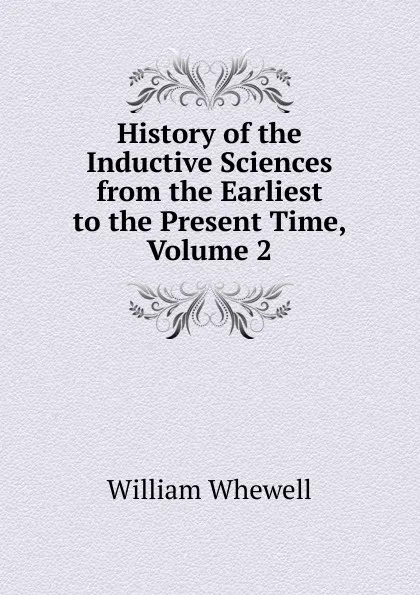 History of the Inductive Sciences from the Earliest to the Present Time, Volume 2

William Whewell